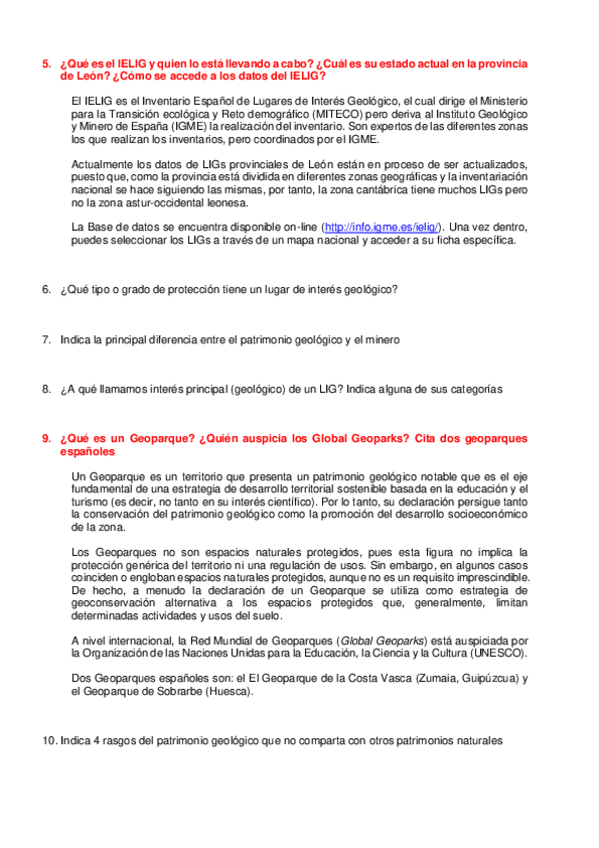 5. ¿Qué es el IELIG y quien lo está llevando a cabo? ¿Cuál es su estado actual en la provincia de León? ¿Cómo se accede a los datos del IELIG?

El IELIG es el Inventario Español de Lugares de Interés Geológico, el cual dirige el Ministerio para la Transición ecológica y Reto demográfico (MITECO) pero deriva al Instituto Geológico y Minero de España (IGME) la realización del inventario. Son expertos de las diferentes zonas los que realizan los inventarios, pero coordinados por el IGME.

Actualmente los datos de LIGs provinciales de León están en proceso de ser actualizados, puesto que, como la provincia está dividida en diferentes zonas geográficas y la inventariación nacional se hace siguiendo las mismas, por tanto, la zona cantábrica tiene muchos LIGs pero no la zona astur-occidental leonesa.

La Base de datos se encuentra disponible on-line (http://info.igme.es/ielig/). Una vez dentro, puedes seleccionar los LIGs a través de un mapa nacional y acceder a su ficha específica.

6. ¿Qué tipo o grado de protección tiene un lugar de interés geológico?

7. Indica la principal diferencia entre el patrimonio geológico y el minero

8. ¿A qué llamamos interés principal (geológico) de un LIG? Indica alguna de sus categorías

9. ¿Qué es un Geoparque? ¿Quién auspicia los Global Geoparks? Cita dos geoparques españoles

Un Geoparque es un territorio que presenta un patrimonio geológico notable que es el eje fundamental de una estrategia de desarrollo territorial sostenible basada en la educación y el turismo (es decir, no tanto en su interés científico). Por lo tanto, su declaración persigue tanto la conservación del patrimonio geológico como la promoción del desarrollo socioeconómico de la zona.

Los Geoparques no son espacios naturales protegidos, pues esta figura no implica la protección genérica del territorio ni una regulación de usos. Sin embargo, en algunos casos coinciden o engloban espacios naturales protegidos, aunque no es un requisito imprescindible. De hecho, a menudo la declaración de un Geoparque se utiliza como estrategia de geoconservación alternativa a los espacios protegidos que, generalmente, limitan determinadas actividades y usos del suelo.

A nivel internacional, la Red Mundial de Geoparques (Global Geoparks) está auspiciada por la Organización de las Naciones Unidas para la Educación, la Ciencia y la Cultura (UNESCO).

Dos Geoparques españoles son: el El Geoparque de la Costa Vasca (Zumaia, Guipúzcua) y el Geoparque de Sobrarbe (Huesca).

10. Indica 4 rasgos del patrimonio geológico que no comparta con otros patrimonios naturales